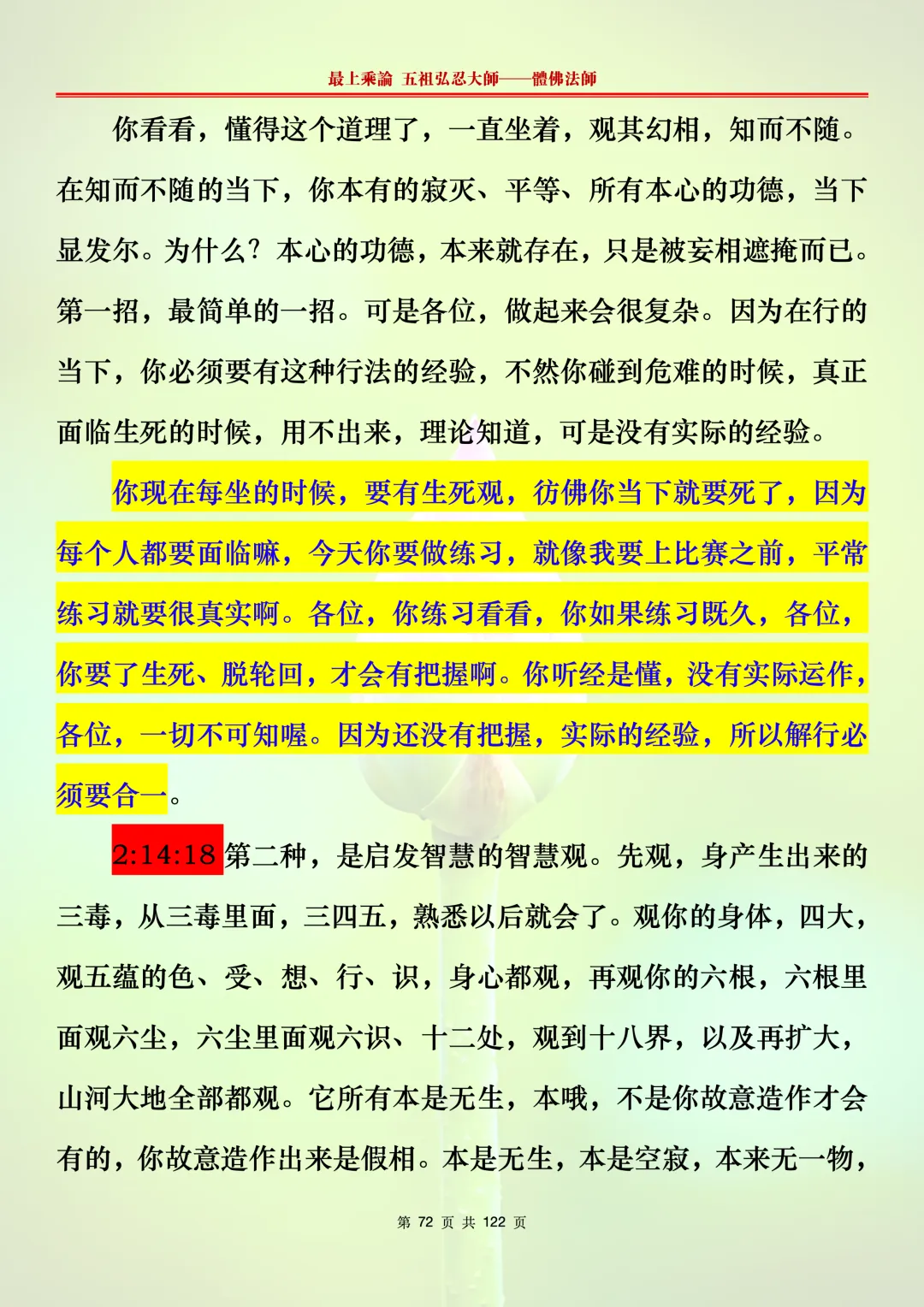 最上乘論 五祖弘忍大師——體佛法師

你看看，懂得这个道理了，一直坐着，观其幻相，知而不随。在知而不随的当下，你本有的寂灭、平等、所有本心的功德，当下显发尔。为什么？本心的功德，本来就存在，只是被妄相遮掩而已。第一招，最简单的一招。可是各位，做起来会很复杂。因为在行的当下，你必须要有这种行法的经验，不然你碰到危难的时候，真正面临生死的时候，用不出来，理论知道，可是没有实际的经验。

你现在每坐的时候，要有生死观，彷佛你当下就要死了，因为每个人都要面临嘛，今天你要做练习，就像我要上比赛之前，平常练习就要很真实啊。各位，你练习看看，你如果练习既久，各位，你要了生死、脱轮回，才会有把握啊。你听经是懂，没有实际运作，各位，一切不可知喔。因为还没有把握，实际的经验，所以解行必须要合一。

2:14:18 第二种，是启发智慧的智慧观。先观，身产生出来的三毒，从三毒里面，三四五，熟悉以后就会了。观你的身体，四大，观五蕴的色、受、想、行、识，身心都观，再观你的六根，六根里面观六尘，六尘里面观六识、十二处，观到十八界，以及再扩大，山河大地全部都观。它所有本是无生，本哦，不是你故意造作才会有的，你故意造作出来是假相。本是无生，本是空寂，本来无一物，

第 72 页 共 122 页